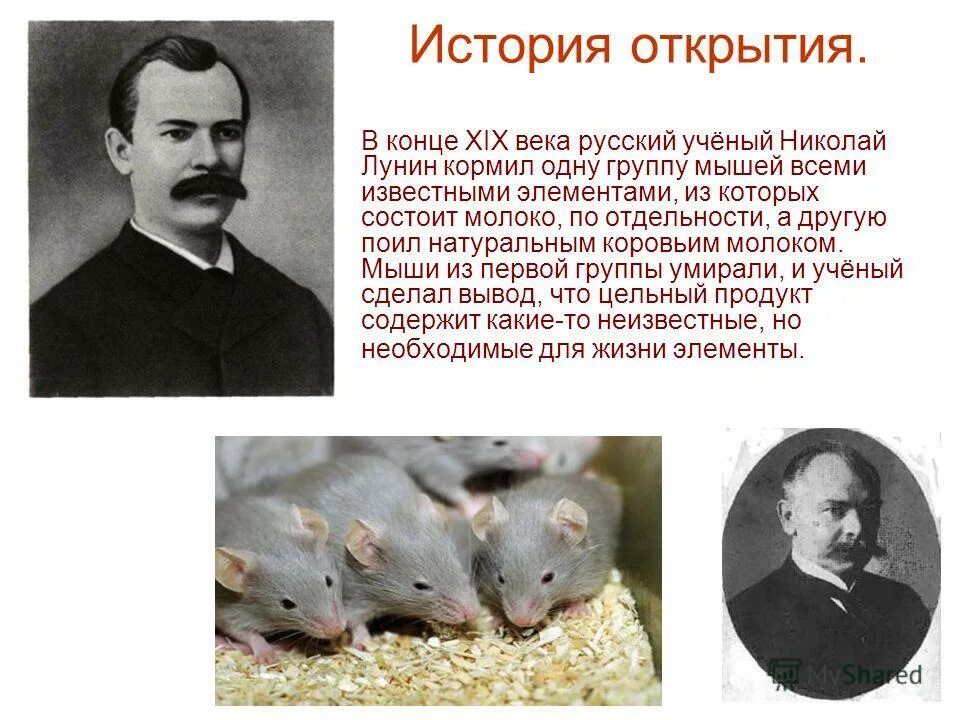 История открытия.

В конце XIX века русский учёный Николай Лунин кормил одну группу мышей всеми известными элементами, из которых состоит молоко, по отдельности, а другую поил натуральным коровьим молоком. Мыши из первой группы умирали, и учёный сделал вывод, что цельный продукт содержит какие-то неизвестные, но необходимые для жизни элементы.

MyShared